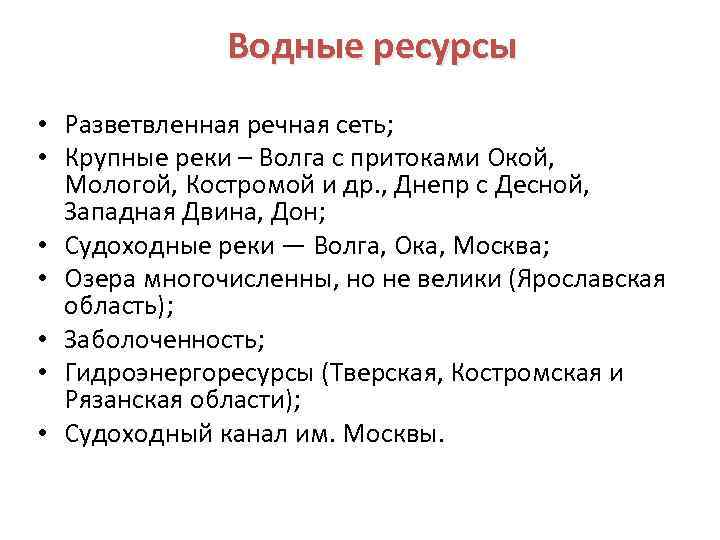 Водные ресурсы

• Разветвленная речная сеть;
• Крупные реки – Волга с притоками Окой, Мологой, Костромой и др., Днепр с Десной, Западная Двина, Дон;
• Судоходные реки — Волга, Ока, Москва;
• Озера многочисленны, но не велики (Ярославская область);
• Заболоченность;
• Гидроэнергоресурсы (Тверская, Костромская и Рязанская области);
• Судоходный канал им. Москвы.